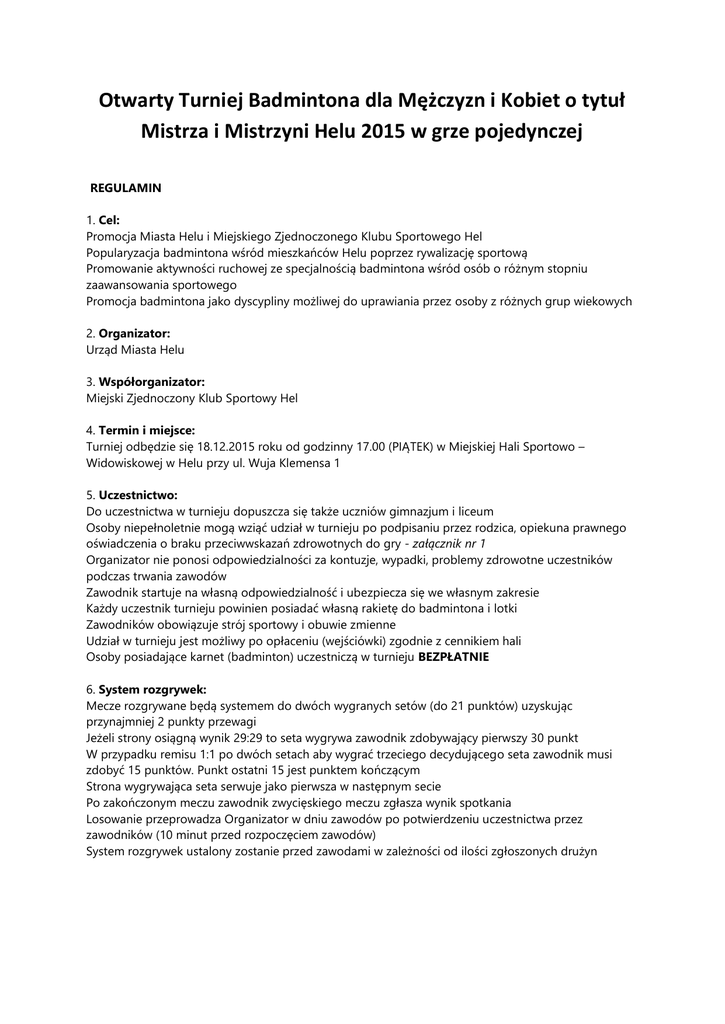 Otwarty Turniej Badmintona dla Mężczyzn i Kobiet o tytuł Mistrza i Mistrzyni Helu 2015 w grze pojedynczej

REGULAMIN

1. Cel:
Promocja Miasta Helu i Miejskiego Zjednoczonego Klubu Sportowego Hel
Popularyzacja badmintona wśród mieszkańców Helu poprzez rywalizację sportową
Promowanie aktywności ruchowej ze specjalnością badmintona wśród osób o różnym stopniu zaawansowania sportowego
Promocja badmintona jako dyscypliny możliwej do uprawiania przez osoby z różnych grup wiekowych

2. Organizator:
Urząd Miasta Helu

3. Współorganizator:
Miejski Zjednoczony Klub Sportowy Hel

4. Termin i miejsce:
Turniej odbędzie się 18.12.2015 roku od godzinny 17.00 (PIĄTEK) w Miejskiej Hali Sportowo – Widowiskowej w Helu przy ul. Wuja Klemensa 1

5. Uczestnictwo:
Do uczestnictwa w turnieju dopuszcza się także uczniów gimnazjum i liceum
Osoby niepełnoletnie mogą wziąć udział w turnieju po podpisaniu przez rodzica, opiekuna prawnego oświadczenia o braku przeciwwskazań zdrowotnych do gry - załącznik nr 1
Organizator nie ponosi odpowiedzialności za kontuzje, wypadki, problemy zdrowotne uczestników podczas trwania zawodów
Zawodnik startuje na własną odpowiedzialność i ubezpiecza się we własnym zakresie
Każdy uczestnik turnieju powinien posiadać własną rakietę do badmintona i lotki
Zawodników obowiązuje strój sportowy i obuwie zmienne
Udział w turnieju jest możliwy po opłaceniu (wejściówki) zgodnie z cennikiem hali
Osoby posiadające karnet (badminton) uczestniczą w turnieju BEZPŁATNIE

6. System rozgrywek:
Mecze rozgrywane będą systemem do dwóch wygranych setów (do 21 punktów) uzyskując przynajmniej 2 punkty przewagi
Jeżeli strony osiągną wynik 29:29 to seta wygrywa zawodnik zdobywający pierwszy 30 punkt
W przypadku remisu 1:1 po dwóch setach aby wygrać trzeciego decydującego seta zawodnik musi zdobyć 15 punktów. Punkt ostatni 15 jest punktem kończącym
Strona wygrywająca seta serwuje jako pierwsza w następnym secie
Po zakończonym meczu zawodnik zwycięskiego meczu zgłasza wynik spotkania
Losowanie przeprowadza Organizator w dniu zawodów po potwierdzeniu uczestnictwa przez zawodników (10 minut przed rozpoczęciem zawodów)
System rozgrywek ustalony zostanie przed zawodami w zależności od ilości zgłoszonych drużyn